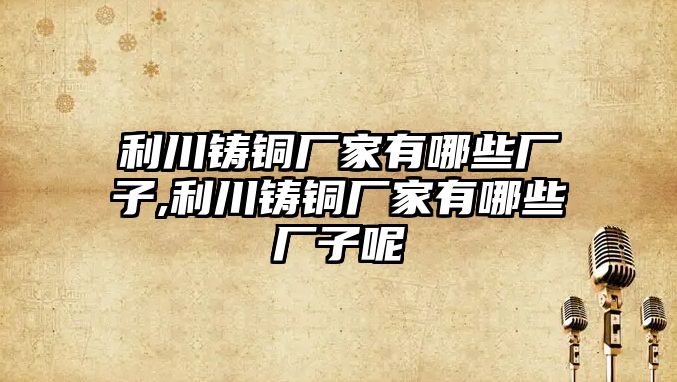 利川铸铜厂家有哪些厂子,利川铸铜厂家有哪些厂子呢